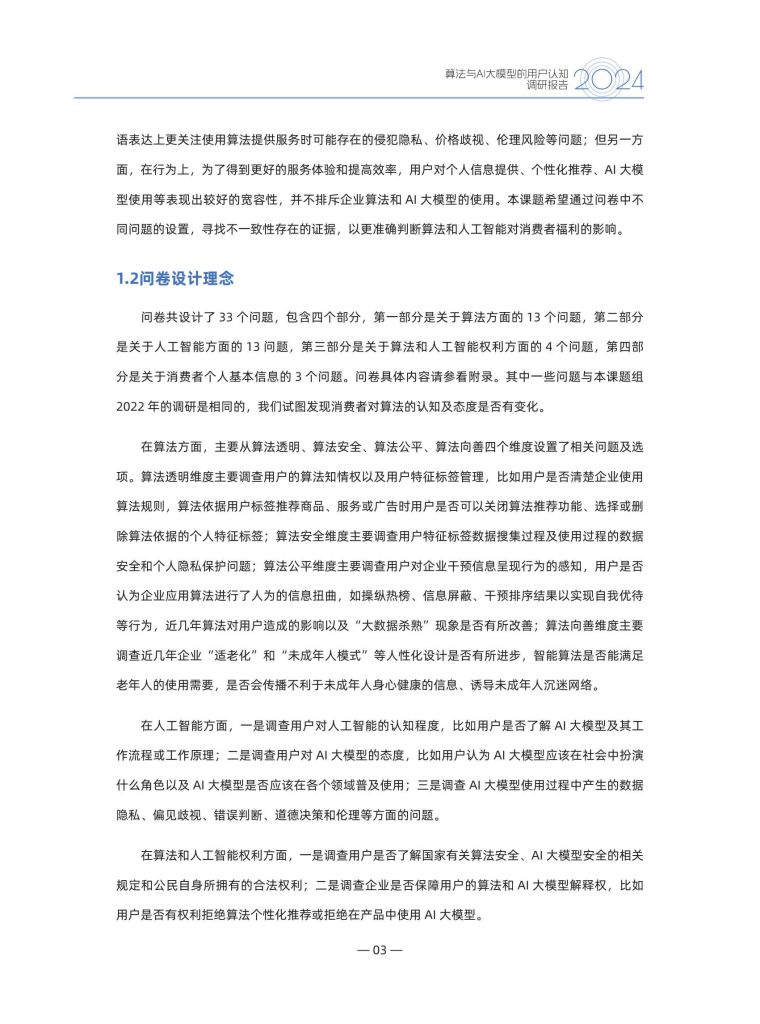 算法与AI大模型的用户认知调研报告 2024

语表达上更关注使用算法提供服务时可能存在的侵犯隐私、价格歧视、伦理风险等问题；但另一方面，在行为上，为了得到更好的服务体验和提高效率，用户对个人信息提供、个性化推荐、AI 大模型使用等表现出较好的宽容性，并不排斥企业算法和 AI 大模型的使用。本课题希望通过问卷中不同问题的设置，寻找不一致性存在的证据，以更准确判断算法和人工智能对消费者福利的影响。

1.2问卷设计理念

问卷共设计了 33 个问题，包含四个部分，第一部分是关于算法方面的 13 个问题，第二部分是关于人工智能方面的 13 问题，第三部分是关于算法和人工智能权利方面的 4 个问题，第四部分是关于消费者个人基本信息的 3 个问题。问卷具体内容请参看附录。其中一些问题与本课题组 2022 年的调研是相同的，我们试图发现消费者对算法的认知及态度是否有变化。

在算法方面，主要从算法透明、算法安全、算法公平、算法向善四个维度设置了相关问题及选项。算法透明维度主要调查用户的算法知情权以及用户特征标签管理，比如用户是否清楚企业使用算法规则，算法依据用户标签推荐商品、服务或广告时用户是否可以关闭算法推荐功能、选择或删除算法依据的个人特征标签；算法安全维度主要调查用户特征标签数据搜集过程及使用过程的数据安全和个人隐私保护问题；算法公平维度主要调查用户对企业干预信息呈现行为的感知，用户是否认为企业应用算法进行了人为的信息扭曲，如操纵热榜、信息屏蔽、干预排序结果以实现自我优待等行为，近几年算法对用户造成的影响以及“大数据杀熟”现象是否有所改善；算法向善维度主要调查近几年企业“适老化”和“未成年人模式”等人性化设计是否有所进步，智能算法是否能满足老年人的使用需要，是否会传播不利于未成年人身心健康的信息、诱导未成年人沉迷网络。

在人工智能方面，一是调查用户对人工智能的认知程度，比如用户是否了解 AI 大模型及其工作流程或工作原理；二是调查用户对 AI 大模型的态度，比如用户认为 AI 大模型应该在社会中扮演什么角色以及 AI 大模型是否应该在各个领域普及使用；三是调查 AI 大模型使用过程中产生的数据隐私、偏见歧视、错误判断、道德决策和伦理等方面的问题。

在算法和人工智能权利方面，一是调查用户是否了解国家有关算法安全、AI 大模型安全的相关规定和公民自身所拥有的合法权利；二是调查企业是否保障用户的算法和 AI 大模型解释权，比如用户是否有权利拒绝算法个性化推荐或拒绝在产品中使用 AI 大模型。

— 03 —